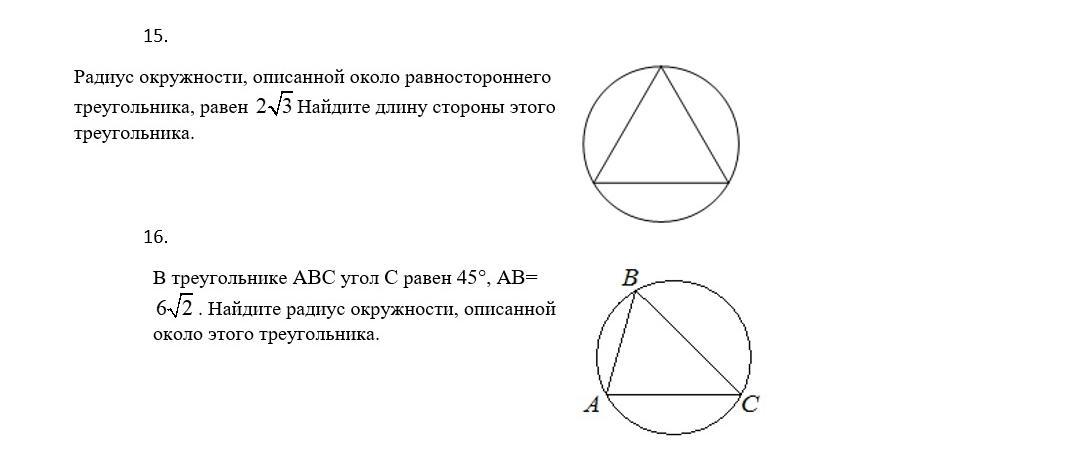 15.

Радиус окружности, описанной около равностороннего треугольника, равен $2\sqrt{3}$ Найдите длину стороны этого треугольника.

16.

В треугольнике ABC угол C равен 45°, AB= $6\sqrt{2}$ . Найдите радиус окружности, описанной около этого треугольника.

B

A

C